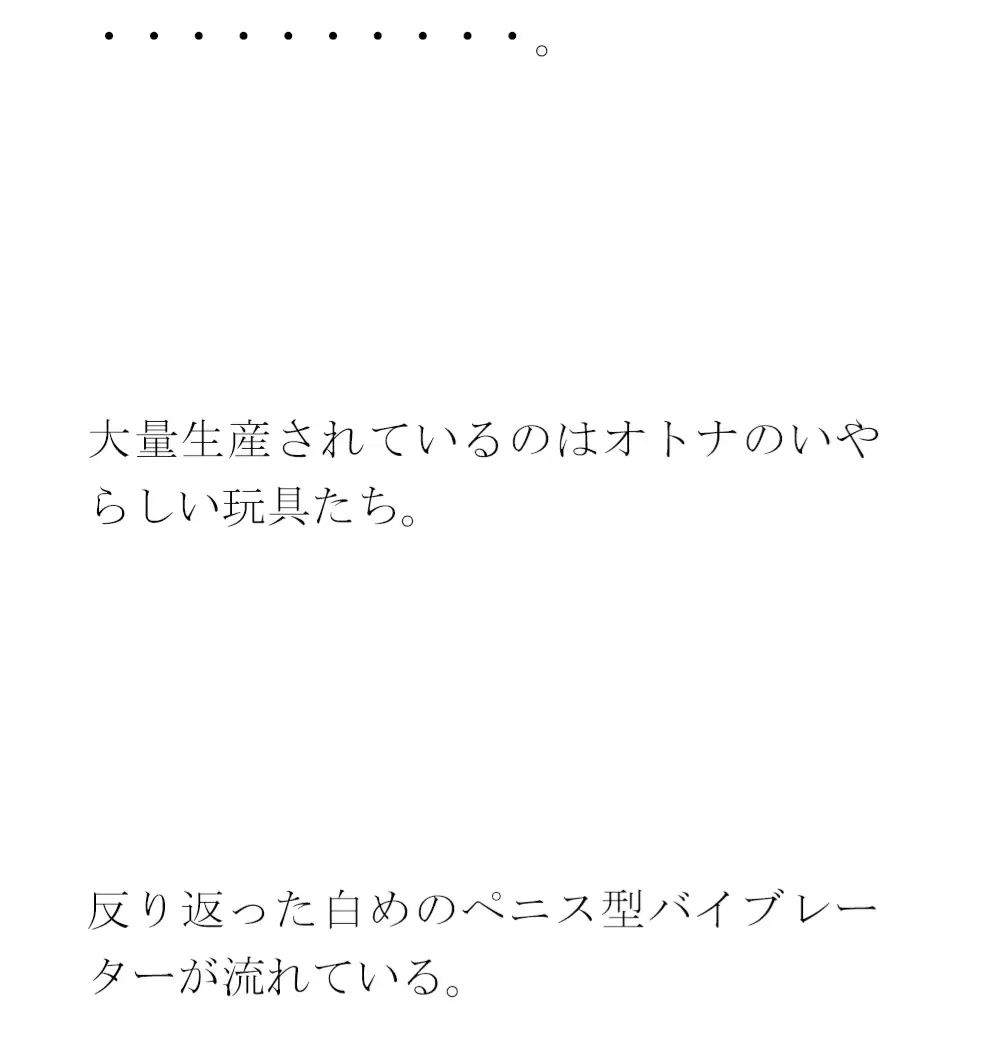 ・・・・・・・・・・。

大量生産されているのはオトナのいやらしい玩具たち。

反り返った白めのペニス型バイブレーターが流れている。